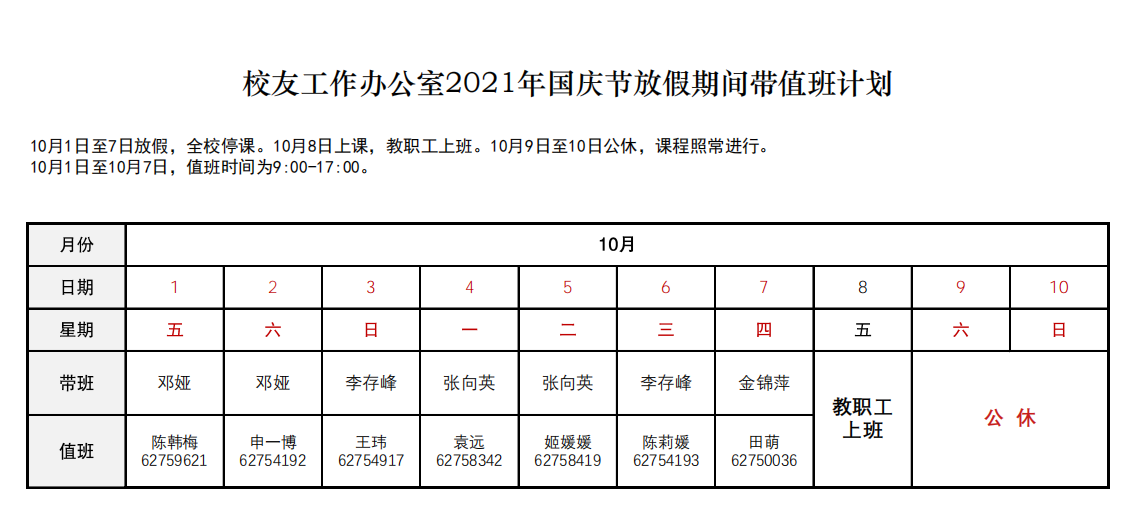 校友工作办公室2021年国庆节放假期间带值班计划

10月1日至7日放假，全校停课。10月8日上课，教职工上班。10月9日至10日公休，课程照常进行。
10月1日至10月7日，值班时间为9:00-17:00。

| 月份 | 10月 | | | | | | | | | |
|---|---|---|---|---|---|---|---|---|---|---|
| 日期 | 1 | 2 | 3 | 4 | 5 | 6 | 7 | 8 | 9 | 10 |
| 星期 | 五 | 六 | 日 | 一 | 二 | 三 | 四 | 五 | 六 | 日 |
| 带班 | 邓娅 | 邓娅 | 李存峰 | 张向英 | 张向英 | 李存峰 | 金锦萍 | 教职工上班 | 公 休 | |
| 值班 | 陈韩梅 62759621 | 申一博 62754192 | 王玮 62754917 | 袁远 62758342 | 姬媛媛 62758419 | 陈莉媛 62754193 | 田萌 62750036 | | | |